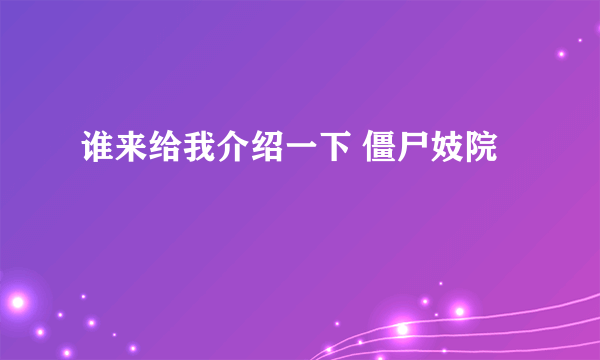 谁来给我介绍一下 僵尸妓院